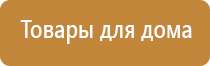 Товары для дома